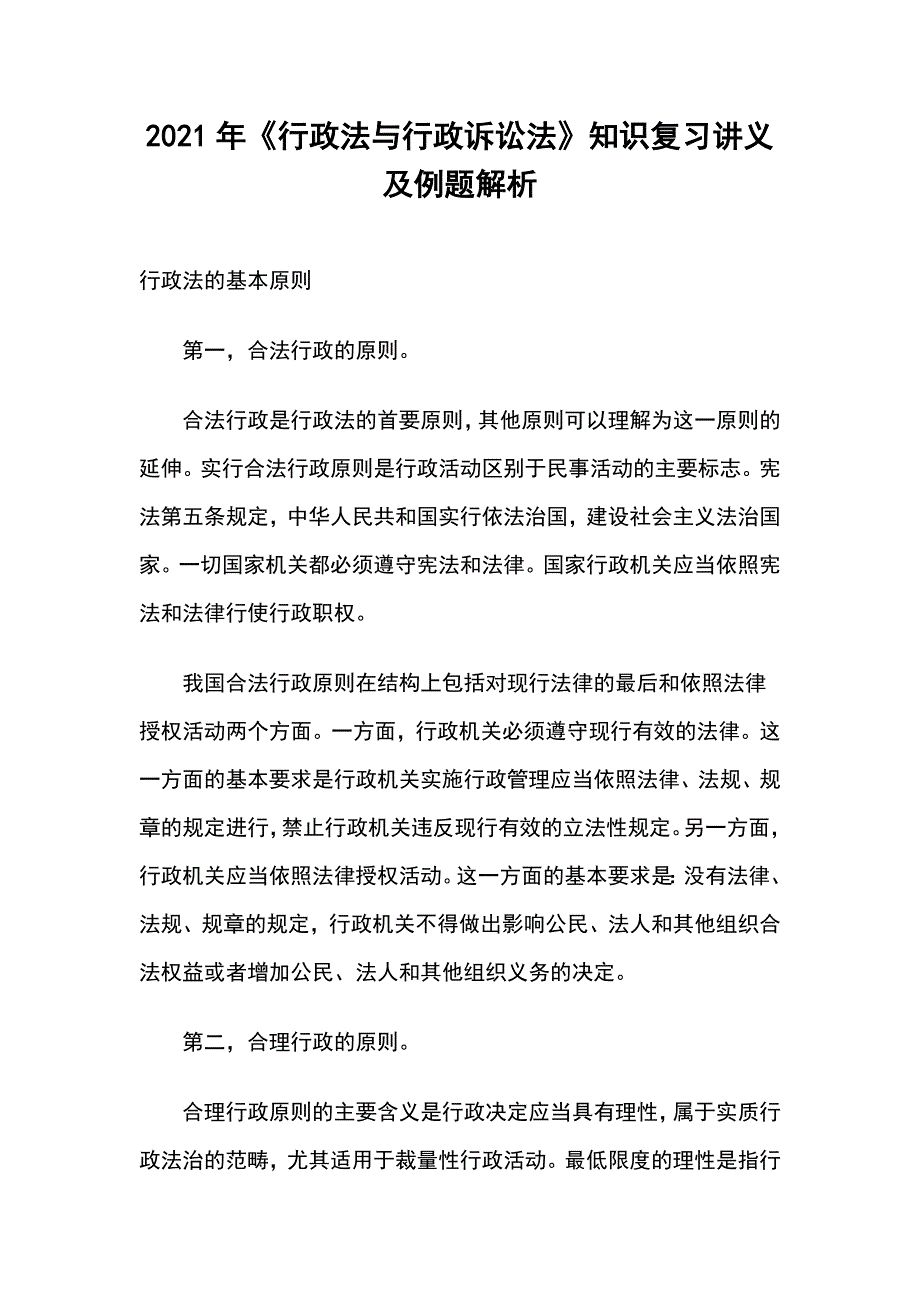 2021 年《行政法与行政诉讼法》知识复习讲义及例题解析

行政法的基本原则

第一，合法行政的原则。

合法行政是行政法的首要原则，其他原则可以理解为这一原则的延伸。实行合法行政原则是行政活动区别于民事活动的主要标志。宪法第五条规定，中华人民共和国实行依法治国，建设社会主义法治国家。一切国家机关都必须遵守宪法和法律。国家行政机关应当依照宪法和法律行使行政职权。

我国合法行政原则在结构上包括对现行法律的最后和依照法律授权活动两个方面。一方面，行政机关必须遵守现行有效的法律。这一方面的基本要求是行政机关实施行政管理应当依照法律、法规、规章的规定进行，禁止行政机关违反现行有效的立法性规定。另一方面，行政机关应当依照法律授权活动。这一方面的基本要求是：没有法律、法规、规章的规定，行政机关不得做出影响公民、法人和其他组织合法权益或者增加公民、法人和其他组织义务的决定。

第二，合理行政的原则。

合理行政原则的主要含义是行政决定应当具有理性，属于实质行政法治的范畴，尤其适用于裁量性行政活动。最低限度的理性是指行